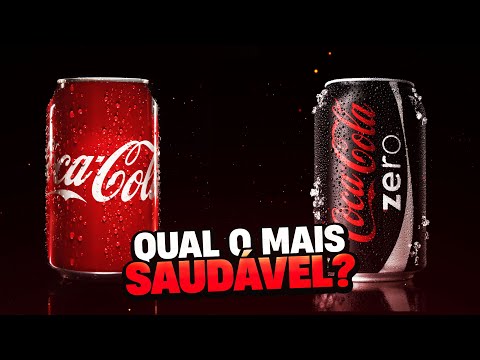 Coca-Cola

Coca-Cola zero

QUAL O MAIS SAUDÁVEL?